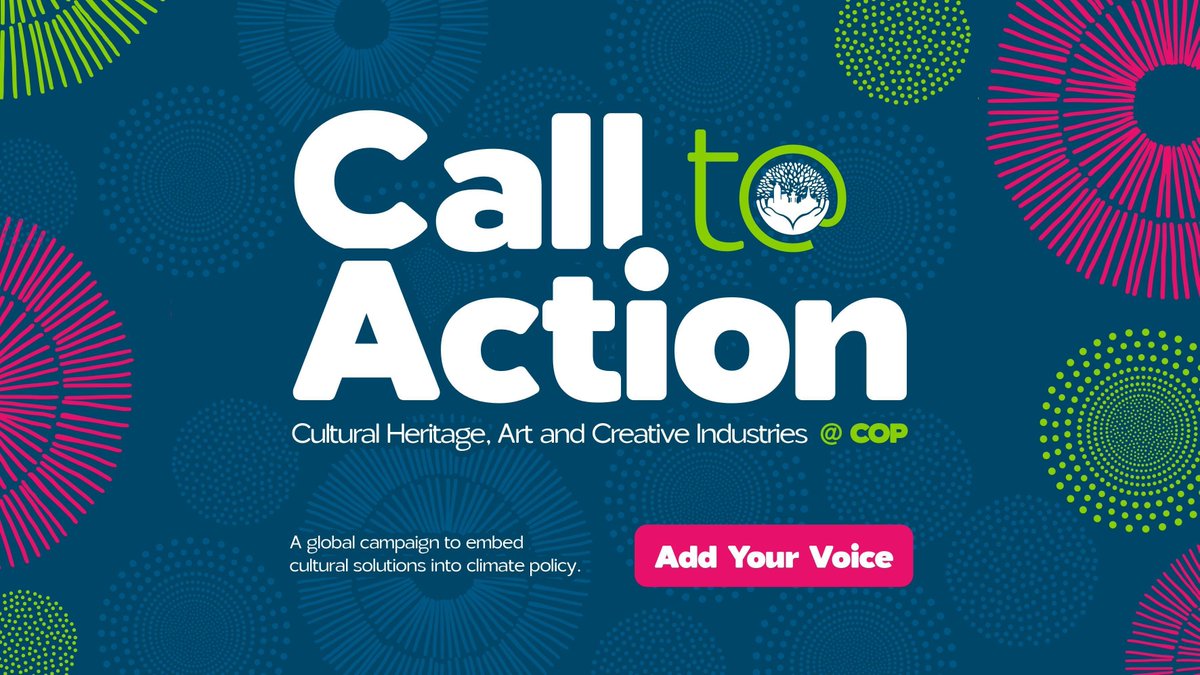 Call to Action

Cultural Heritage, Art and Creative Industries @ COP

A global campaign to embed cultural solutions into climate policy.

Add Your Voice